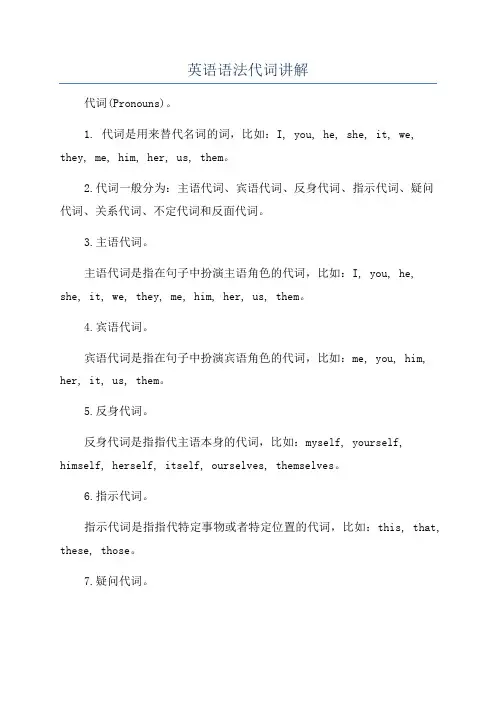 英语语法代词讲解

代词(Pronouns)。

1. 代词是用来替代名词的词，比如：I, you, he, she, it, we, they, me, him, her, us, them。

2.代词一般分为：主语代词、宾语代词、反身代词、指示代词、疑问代词、关系代词、不定代词和反面代词。

3.主语代词。

主语代词是指在句子中扮演主语角色的代词，比如：I, you, he, she, it, we, they, me, him, her, us, them。

4.宾语代词。

宾语代词是指在句子中扮演宾语角色的代词，比如：me, you, him, her, it, us, them。

5.反身代词。

反身代词是指指代主语本身的代词，比如：myself, yourself, himself, herself, itself, ourselves, themselves。

6.指示代词。

指示代词是指指代特定事物或者特定位置的代词，比如：this, that, these, those。

7.疑问代词。